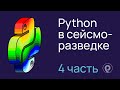 Python в сейсморазведке

4 часть